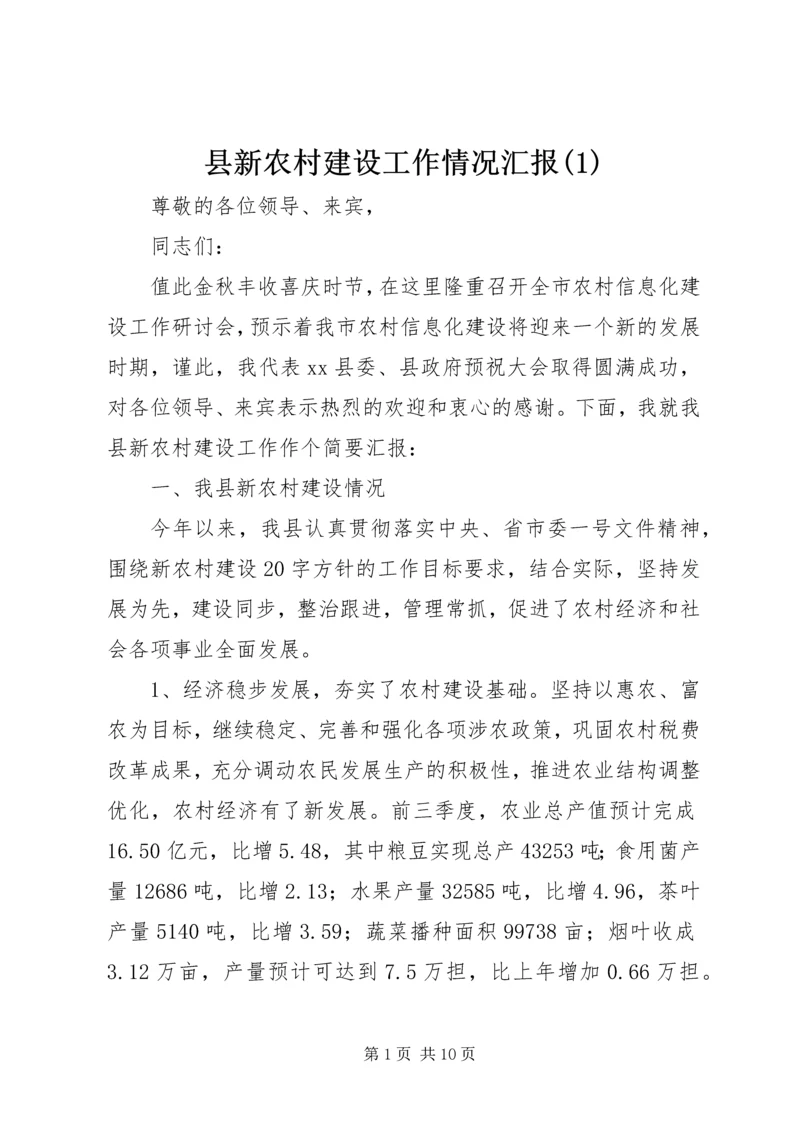 县新农村建设工作情况汇报(1)

尊敬的各位领导、来宾，

同志们：

值此金秋丰收喜庆时节，在这里隆重召开全市农村信息化建设工作研讨会，预示着我市农村信息化建设将迎来一个新的发展时期，谨此，我代表xx县委、县政府预祝大会取得圆满成功，对各位领导、来宾表示热烈的欢迎和衷心的感谢。下面，我就我县新农村建设工作作个简要汇报：

一、我县新农村建设情况

今年以来，我县认真贯彻落实中央、省市委一号文件精神，围绕新农村建设20字方针的工作目标要求，结合实际，坚持发展为先，建设同步，整治跟进，管理常抓，促进了农村经济和社会各项事业全面发展。

1、经济稳步发展，夯实了农村建设基础。坚持以惠农、富农为目标，继续稳定、完善和强化各项涉农政策，巩固农村税费改革成果，充分调动农民发展生产的积极性，推进农业结构调整优化，农村经济有了新发展。前三季度，农业总产值预计完成16.50亿元，比增5.48，其中粮豆实现总产43253吨;食用菌产量12686吨，比增2.13；水果产量32585吨，比增4.96，茶叶产量5140吨，比增3.59；蔬菜播种面积99738亩；烟叶收成3.12万亩，产量预计可达到7.5万担，比上年增加0.66万担。

第1页 共10页